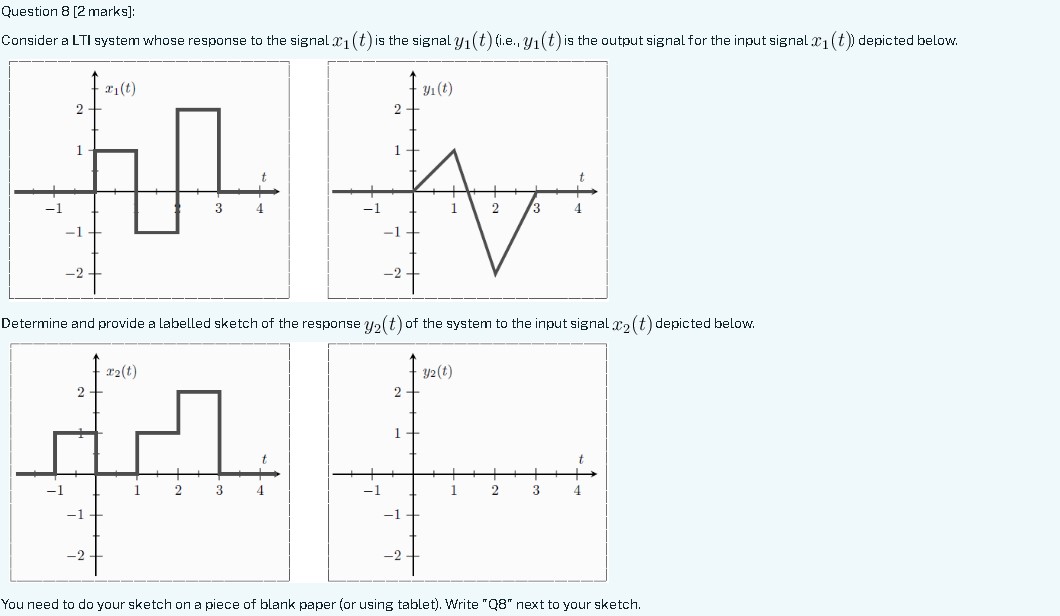 Question 8 [2 marks]:

Consider a LTI system whose response to the signal $x_1(t)$ is the signal $y_1(t)$ (i.e., $y_1(t)$ is the output signal for the input signal $x_1(t)$) depicted below.

$x_1(t)$
2
1
$t$
−1
2
3
4
−1
−2

$y_1(t)$
2
1
$t$
−1
1
2
3
4
−1
−2

Determine and provide a labelled sketch of the response $y_2(t)$ of the system to the input signal $x_2(t)$ depicted below.

$x_2(t)$
2
1
$t$
−1
1
2
3
4
−1
−2

$y_2(t)$
2
1
$t$
−1
1
2
3
4
−1
−2

You need to do your sketch on a piece of blank paper (or using tablet). Write "Q8" next to your sketch.